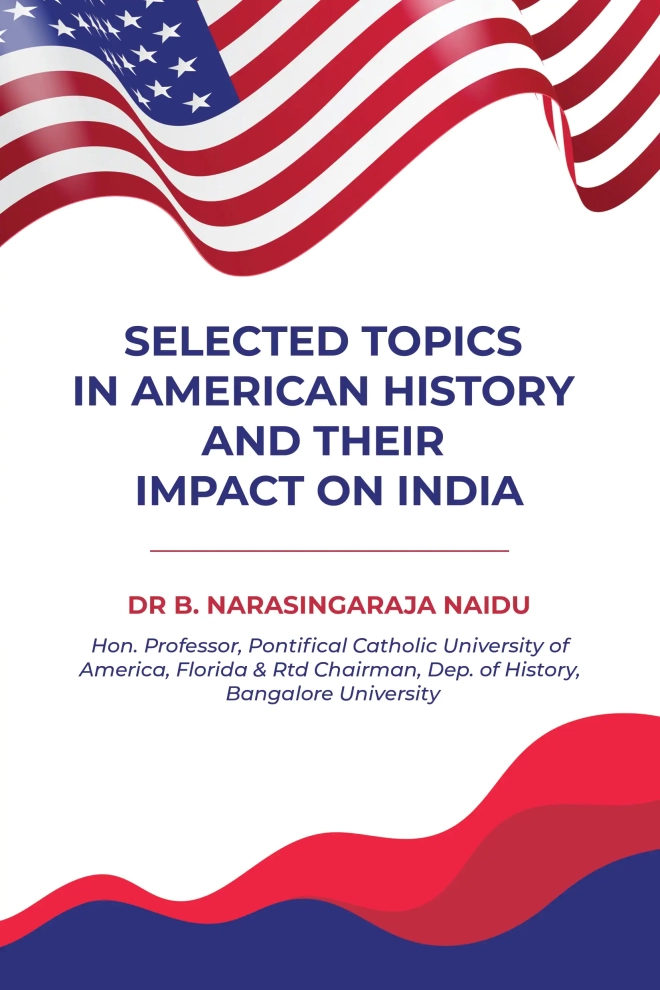 SELECTED TOPICS IN AMERICAN HISTORY AND THEIR IMPACT ON INDIA

DR B. NARASINGARAJA NAIDU

Hon. Professor, Pontifical Catholic University of America, Florida & Rtd Chairman, Dep. of History, Bangalore University